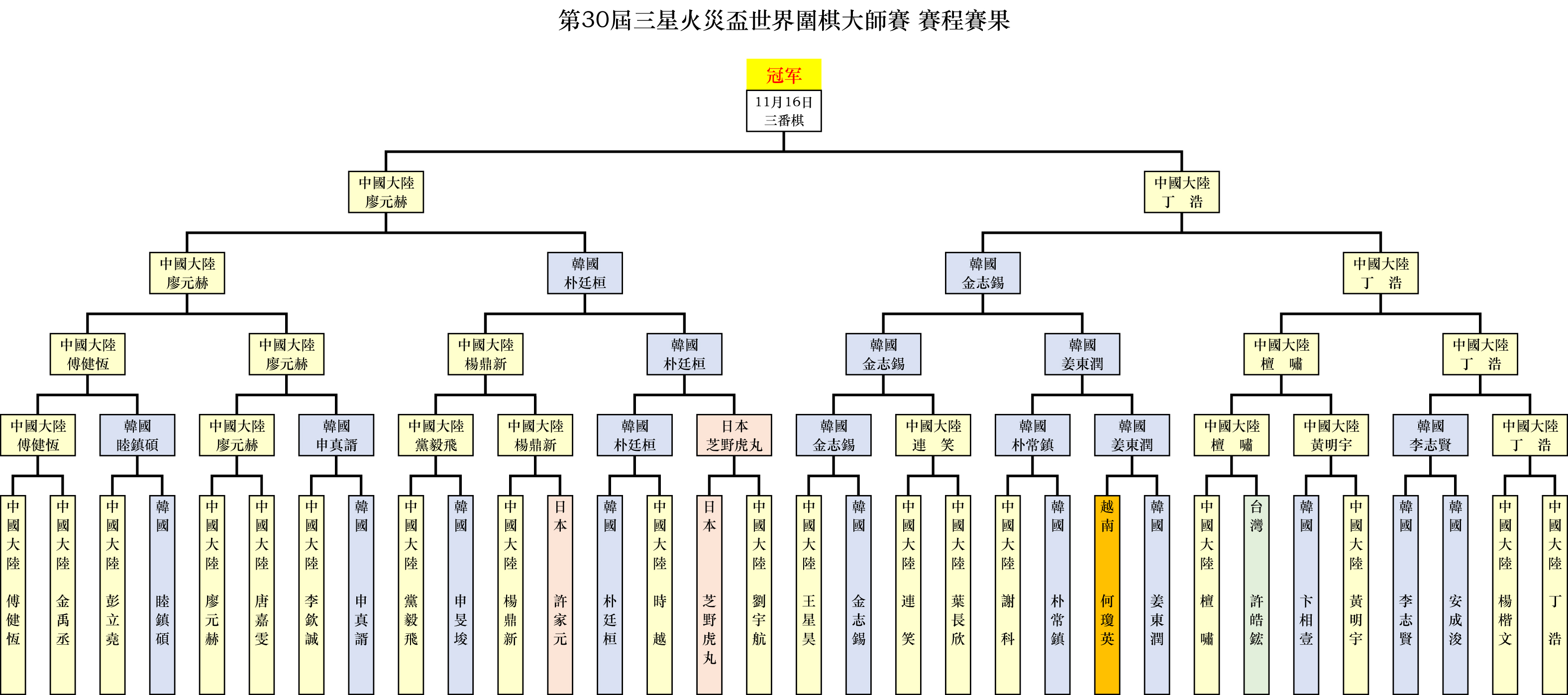 第30屆三星火災盃世界圍棋大師賽 賽程賽果

冠军

11月16日
三番棋

中國大陸 廖元赫

中國大陸 丁 浩

中國大陸 廖元赫

韓國 朴廷桓

韓國 金志錫

中國大陸 丁 浩

中國大陸 傅健恆

中國大陸 廖元赫

中國大陸 楊鼎新

韓國 朴廷桓

韓國 金志錫

韓國 姜東潤

中國大陸 檀 嘯

中國大陸 丁 浩

中國大陸 傅健恆

韓國 睦鎮碩

中國大陸 廖元赫

韓國 申真諝

中國大陸 黨毅飛

中國大陸 楊鼎新

韓國 朴廷桓

日本 芝野虎丸

韓國 金志錫

中國大陸 連 笑

韓國 朴常鎮

韓國 姜東潤

中國大陸 檀 嘯

中國大陸 黃明宇

韓國 李志賢

中國大陸 丁 浩

中國大陸 傅健恆

中國大陸 金禹丞

中國大陸 彭立堯

韓國 睦鎮碩

中國大陸 廖元赫

中國大陸 唐嘉雯

中國大陸 李欽誠

韓國 申真諝

中國大陸 黨毅飛

韓國 申旻埈

中國大陸 楊鼎新

日本 許家元

韓國 朴廷桓

中國大陸 時越

日本 芝野虎丸

中國大陸 劉宇航

中國大陸 王星昊

韓國 金志錫

中國大陸 連笑

中國大陸 葉長欣

中國大陸 謝科

韓國 朴常鎮

越南 何瓊英

韓國 姜東潤

中國大陸 檀嘯

台灣 許皓鋐

韓國 卞相壹

中國大陸 黃明宇

韓國 李志賢

韓國 安成浚

中國大陸 楊楷文

中國大陸 丁浩